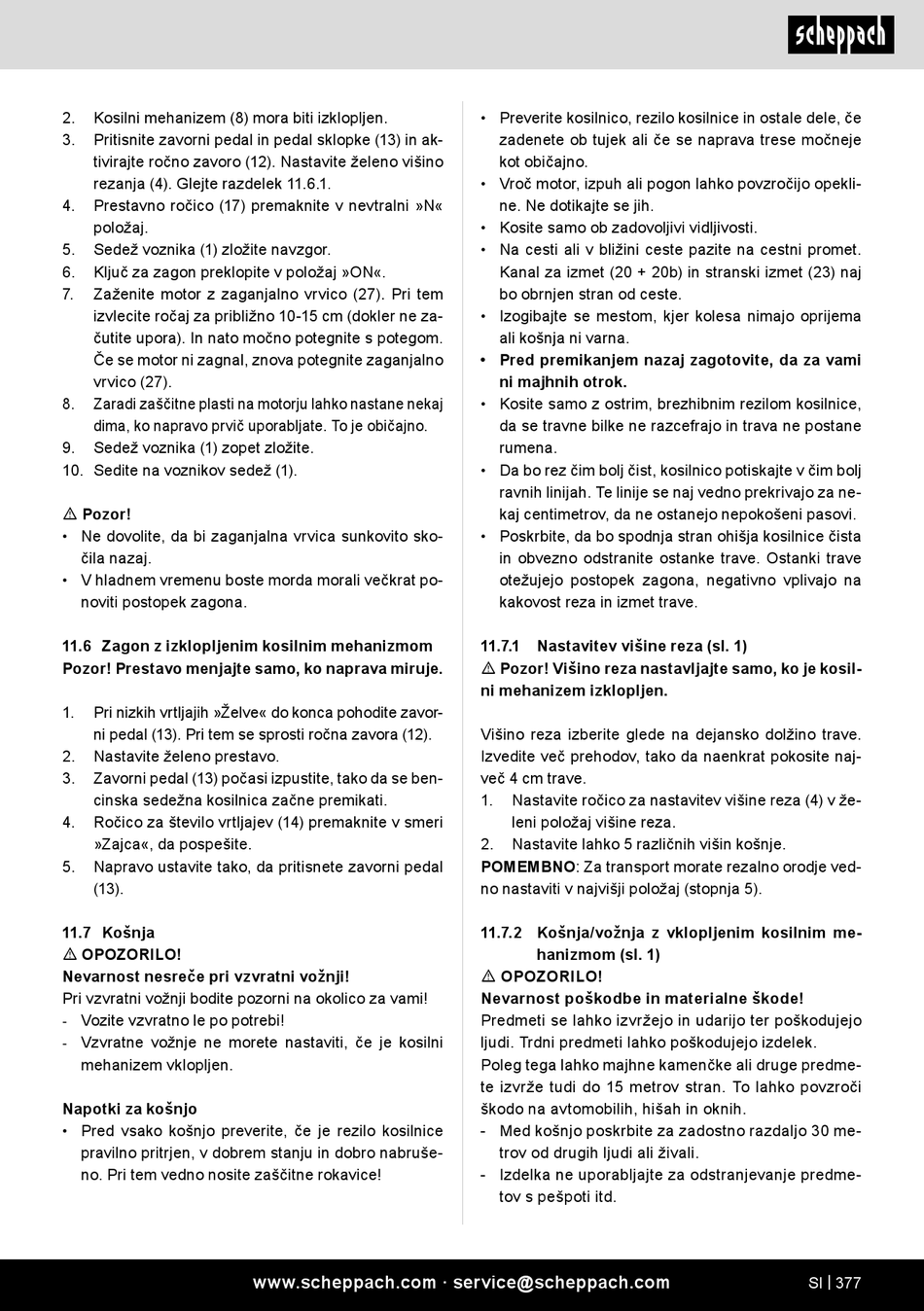 scheppach

2. Kosilni mehanizem (8) mora biti izklopljen.
3. Pritisnite zavorni pedal in pedal sklopke (13) in aktivirajte ročno zavoro (12). Nastavite želeno višino rezanja (4). Glejte razdelek 11.6.1.
4. Prestavno ročico (17) premaknite v nevtralni »N« položaj.
5. Sedež voznika (1) zložite navzgor.
6. Ključ za zagon preklopite v položaj »ON«.
7. Zaženite motor z zaganjalno vrvico (27). Pri tem izvlecite ročaj za približno 10-15 cm (dokler ne začutite upora). In nato močno potegnite s potegom. Če se motor ni zagnal, znova potegnite zaganjalno vrvico (27).
8. Zaradi zaščitne plasti na motorju lahko nastane nekaj dima, ko napravo prvič uporabljate. To je običajno.
9. Sedež voznika (1) zopet zložite.
10. Sedite na voznikov sedež (1).

⚠ Pozor!
• Ne dovolite, da bi zaganjalna vrvica sunkovito skočila nazaj.
• V hladnem vremenu boste morda morali večkrat ponoviti postopek zagona.

11.6 Zagon z izklopljenim kosilnim mehanizmom
Pozor! Prestavo menjajte samo, ko naprava miruje.

1. Pri nizkih vrtljajih »Želve« do konca pohodite zavorni pedal (13). Pri tem se sprosti ročna zavora (12).
2. Nastavite želeno prestavo.
3. Zavorni pedal (13) počasi izpustite, tako da se bencinska sedežna kosilnica začne premikati.
4. Ročico za število vrtljajev (14) premaknite v smeri »Zajca«, da pospešite.
5. Napravo ustavite tako, da pritisnete zavorni pedal (13).

11.7 Košnja
⚠ OPOZORILO!
Nevarnost nesreče pri vzvratni vožnji!
Pri vzvratni vožnji bodite pozorni na okolico za vami!
- Vozite vzvratno le po potrebi!
- Vzvratne vožnje ne morete nastaviti, če je kosilni mehanizem vklopljen.

Napotki za košnjo
• Pred vsako košnjo preverite, če je rezilo kosilnice pravilno pritrjen, v dobrem stanju in dobro nabrušeno. Pri tem vedno nosite zaščitne rokavice!

• Preverite kosilnico, rezilo kosilnice in ostale dele, če zadenete ob tujek ali če se naprava trese močneje kot običajno.
• Vroč motor, izpuh ali pogon lahko povzročijo opekline. Ne dotikajte se jih.
• Kosite samo ob zadovoljivi vidljivosti.
• Na cesti ali v bližini ceste pazite na cestni promet. Kanal za izmet (20 + 20b) in stranski izmet (23) naj bo obrnjen stran od ceste.
• Izogibajte se mestom, kjer kolesa nimajo oprijema ali košnja ni varna.
• Pred premikanjem nazaj zagotovite, da za vami ni majhnih otrok.
• Kosite samo z ostrim, brezhibnim rezilom kosilnice, da se travne bilke ne razcefrajo in trava ne postane rumena.
• Da bo rez čim bolj čist, kosilnico potiskajte v čim bolj ravnih linijah. Te linije se naj vedno prekrivajo za nekaj centimetrov, da ne ostanejo nepokošeni pasovi.
• Poskrbite, da bo spodnja stran ohišja kosilnice čista in obvezno odstranite ostanke trave. Ostanki trave otežujejo postopek zagona, negativno vplivajo na kakovost reza in izmet trave.

11.7.1 Nastavitev višine reza (sl. 1)
⚠ Pozor! Višino reza nastavljajte samo, ko je kosilni mehanizem izklopljen.

Višino reza izberite glede na dejansko dolžino trave. Izvedite več prehodov, tako da naenkrat pokosite največ 4 cm trave.
1. Nastavite ročico za nastavitev višine reza (4) v želeni položaj višine reza.
2. Nastavite lahko 5 različnih višin košnje.
POMEMBNO: Za transport morate rezalno orodje vedno nastaviti v najvišji položaj (stopnja 5).

11.7.2 Košnja/vožnja z vklopljenim kosilnim mehanizmom (sl. 1)
⚠ OPOZORILO!
Nevarnost poškodbe in materialne škode!
Predmeti se lahko izvržejo in udarijo ter poškodujejo ljudi. Trdni predmeti lahko poškodujejo izdelek.
Poleg tega lahko majhne kamenčke ali druge predmete izvrže tudi do 15 metrov stran. To lahko povzroči škodo na avtomobilih, hišah in oknih.
- Med košnjo poskrbite za zadostno razdaljo 30 metrov od drugih ljudi ali živali.
- Izdelka ne uporabljajte za odstranjevanje predmetov s pešpoti itd.

www.scheppach.com · service@scheppach.com SI | 377